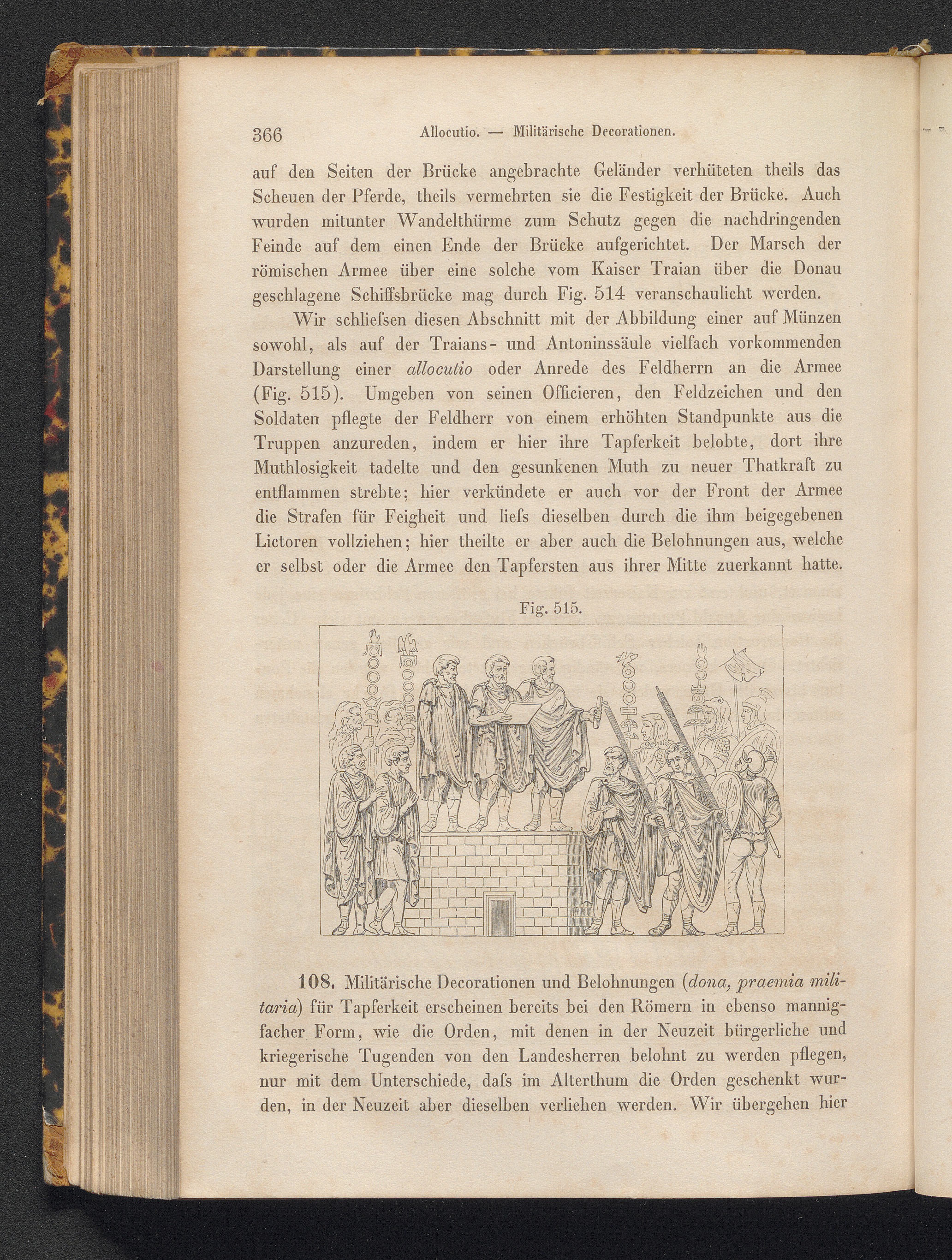 366 Allocutio. — Militärische Decorationen.

auf den Seiten der Brücke angebrachte Geländer verhüteten theils das Scheuen der Pferde, theils vermehrten sie die Festigkeit der Brücke. Auch wurden mitunter Wandelthürme zum Schutz gegen die nachdringenden Feinde auf dem einen Ende der Brücke aufgerichtet. Der Marsch der römischen Armee über eine solche vom Kaiser Traian über die Donau geschlagene Schiffsbrücke mag durch Fig. 514 veranschaulicht werden.

Wir schliefsen diesen Abschnitt mit der Abbildung einer auf Münzen sowohl, als auf der Traians- und Antoninssäule vielfach vorkommenden Darstellung einer allocutio oder Anrede des Feldherrn an die Armee (Fig. 515). Umgeben von seinen Officieren, den Feldzeichen und den Soldaten pflegte der Feldherr von einem erhöhten Standpunkte aus die Truppen anzureden, indem er hier ihre Tapferkeit belobte, dort ihre Muthlosigkeit tadelte und den gesunkenen Muth zu neuer Thatkraft zu entflammen strebte; hier verkündete er auch vor der Front der Armee die Strafen für Feigheit und liefs dieselben durch die ihm beigegebenen Lictoren vollziehen; hier theilte er aber auch die Belohnungen aus, welche er selbst oder die Armee den Tapfersten aus ihrer Mitte zuerkannt hatte.

Fig. 515.

108. Militärische Decorationen und Belohnungen (dona, praemia militaria) für Tapferkeit erscheinen bereits bei den Römern in ebenso mannigfacher Form, wie die Orden, mit denen in der Neuzeit bürgerliche und kriegerische Tugenden von den Landesherren belohnt zu werden pflegen, nur mit dem Unterschiede, dafs im Alterthum die Orden geschenkt wurden, in der Neuzeit aber dieselben verliehen werden. Wir übergehen hier